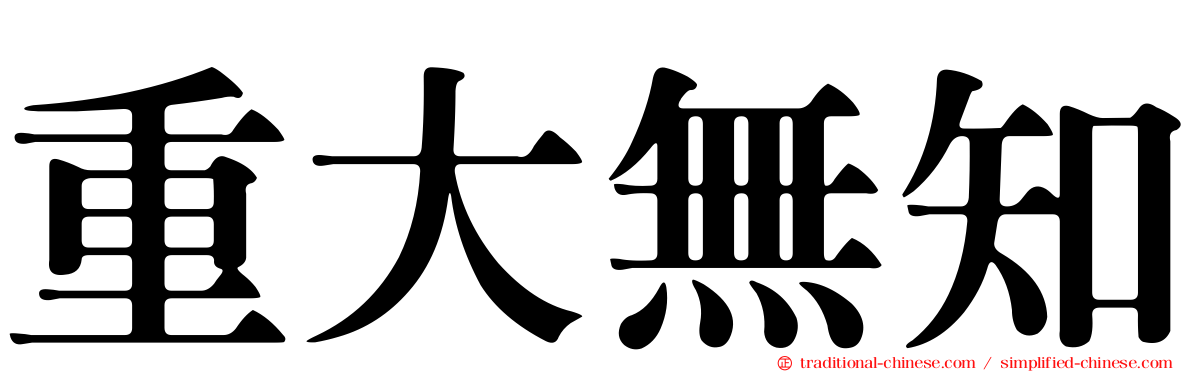 重大無知

traditional-chinese.com / simplified-chinese.com